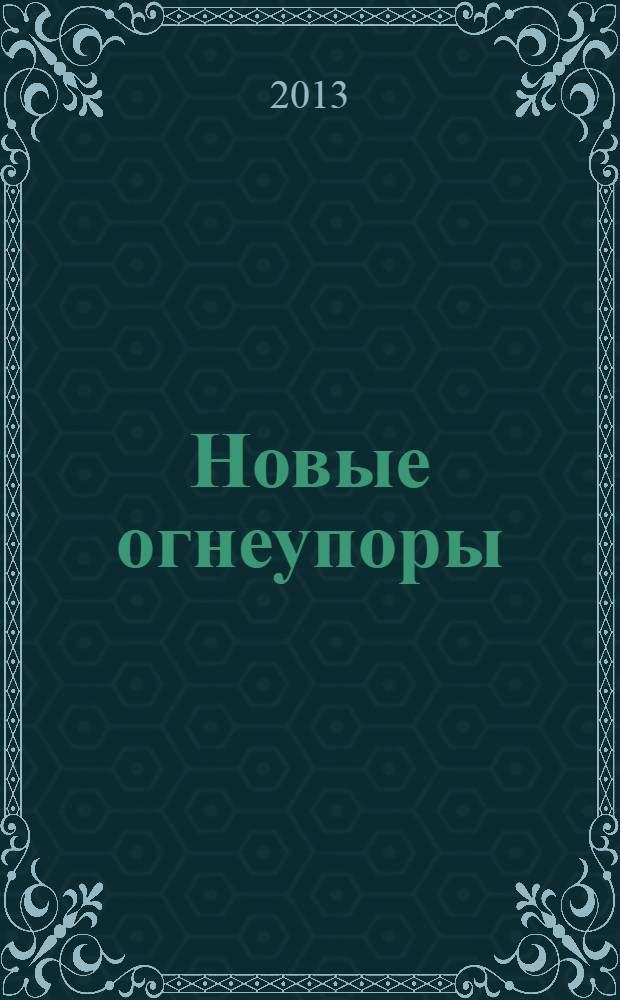 2013

Новые огнеупоры